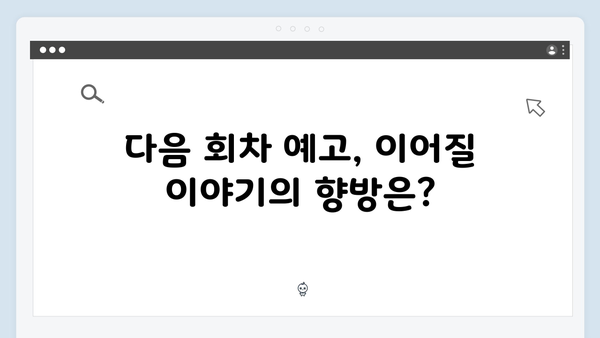 다음 회차 예고, 이어질 이야기의 향방은?